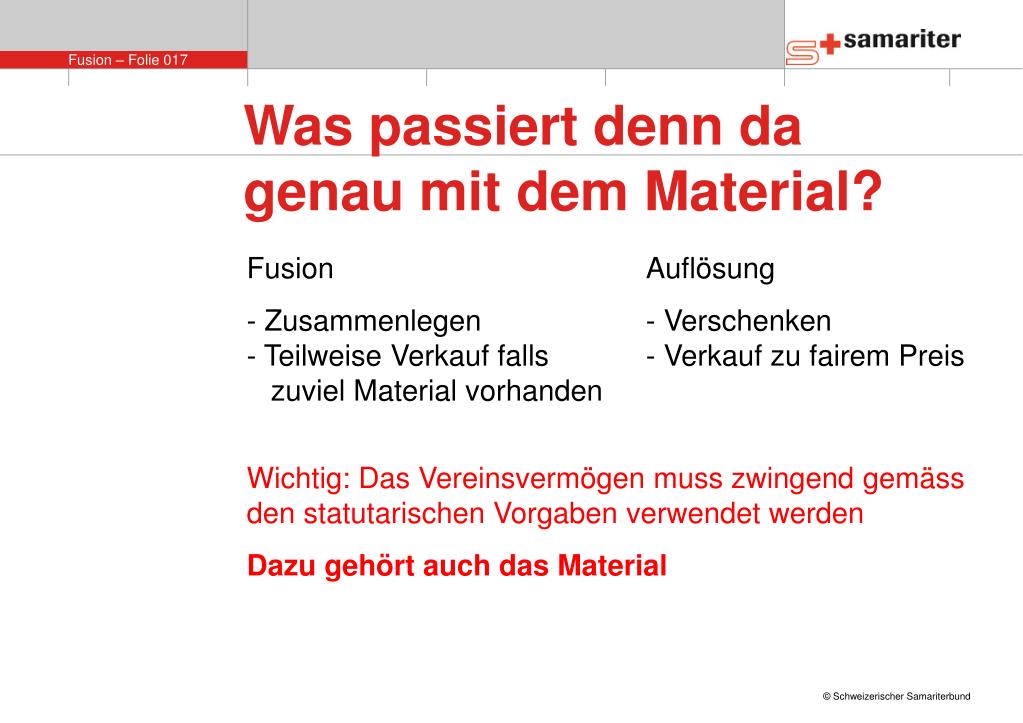 Fusion – Folie 017

samariter

Was passiert denn da genau mit dem Material?

Fusion

- Zusammenlegen
- Teilweise Verkauf falls zuviel Material vorhanden

Auflösung

- Verschenken
- Verkauf zu fairem Preis

Wichtig: Das Vereinsvermögen muss zwingend gemäss den statutarischen Vorgaben verwendet werden

Dazu gehört auch das Material

© Schweizerischer Samariterbund